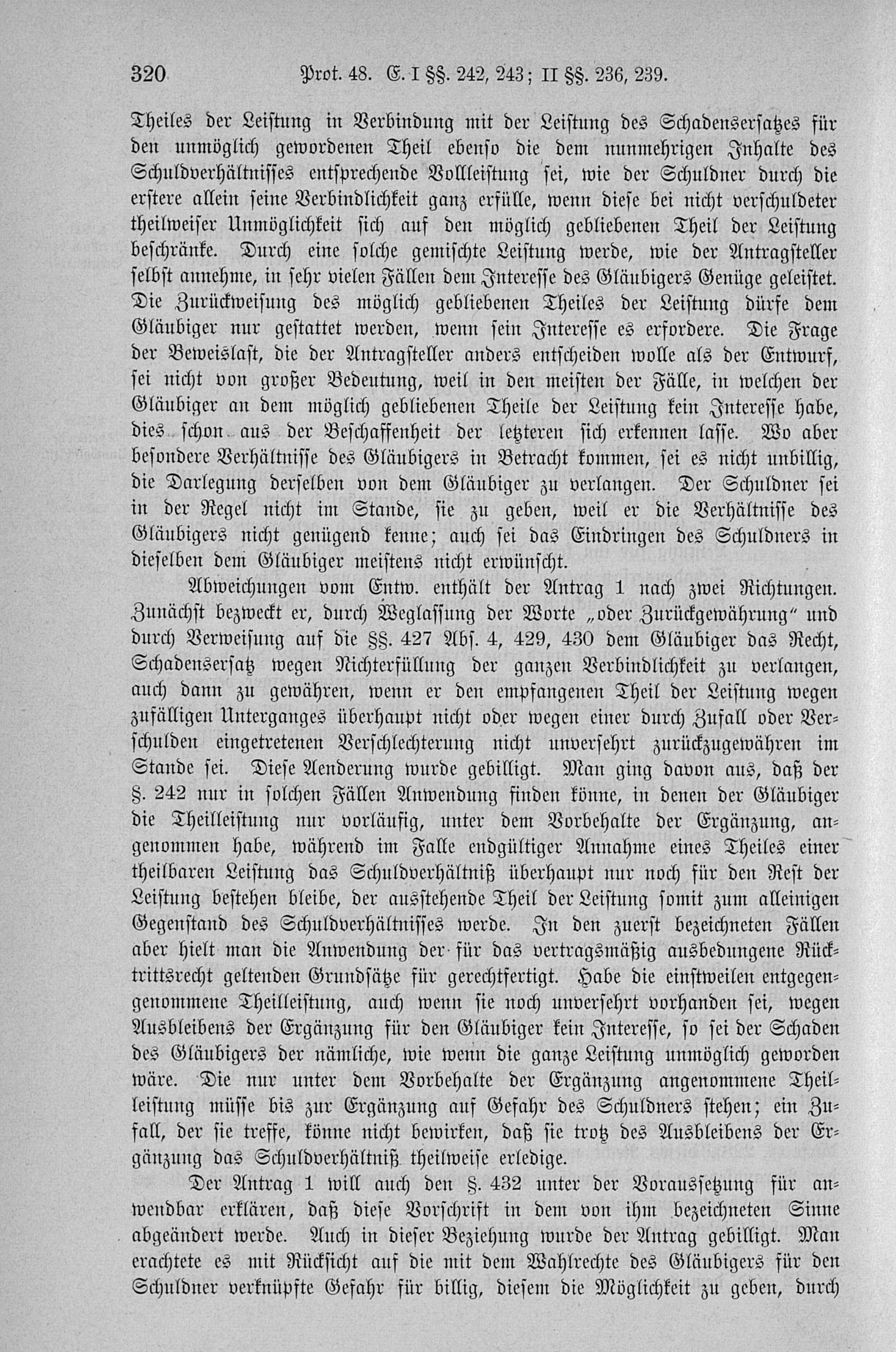 320 Prot. 48. E. I §§. 242, 243; II §§. 236, 239.

Theiles der Leistung in Verbindung mit der Leistung des Schadensersatzes für den unmöglich gewordenen Theil ebenso die dem nunmehrigen Inhalte des Schuldverhältnisses entsprechende Vollleistung sei, wie der Schuldner durch die erstere allein seine Verbindlichkeit ganz erfülle, wenn diese bei nicht verschuldeter theilweiser Unmöglichkeit sich auf den möglich gebliebenen Theil der Leistung beschränke. Durch eine solche gemischte Leistung werde, wie der Antragsteller selbst annehme, in sehr vielen Fällen dem Interesse des Gläubigers Genüge geleistet. Die Zurückweisung des möglich gebliebenen Theiles der Leistung dürfe dem Gläubiger nur gestattet werden, wenn sein Interesse es erfordere. Die Frage der Beweislast, die der Antragsteller anders entscheiden wolle als der Entwurf, sei nicht von großer Bedeutung, weil in den meisten der Fälle, in welchen der Gläubiger an dem möglich gebliebenen Theile der Leistung kein Interesse habe, dies schon aus der Beschaffenheit der letzteren sich erkennen lasse. Wo aber besondere Verhältnisse des Gläubigers in Betracht kommen, sei es nicht unbillig, die Darlegung derselben von dem Gläubiger zu verlangen. Der Schuldner sei in der Regel nicht im Stande, sie zu geben, weil er die Verhältnisse des Gläubigers nicht genügend kenne; auch sei das Eindringen des Schuldners in dieselben dem Gläubiger meistens nicht erwünscht.

Abweichungen vom Entw. enthält der Antrag 1 nach zwei Richtungen. Zunächst bezweckt er, durch Weglassung der Worte „oder Zurückgewährung" und durch Verweisung auf die §§. 427 Abs. 4, 429, 430 dem Gläubiger das Recht, Schadensersatz wegen Nichterfüllung der ganzen Verbindlichkeit zu verlangen, auch dann zu gewähren, wenn er den empfangenen Theil der Leistung wegen zufälligen Unterganges überhaupt nicht oder wegen einer durch Zufall oder Verschulden eingetretenen Verschlechterung nicht unversehrt zurückzugewähren im Stande sei. Diese Aenderung wurde gebilligt. Man ging davon aus, daß der §. 242 nur in solchen Fällen Anwendung finden könne, in denen der Gläubiger die Theilleistung nur vorläufig, unter dem Vorbehalte der Ergänzung, angenommen habe, während im Falle endgültiger Annahme eines Theiles einer theilbaren Leistung das Schuldverhältniß überhaupt nur noch für den Rest der Leistung bestehen bleibe, der ausstehende Theil der Leistung somit zum alleinigen Gegenstand des Schuldverhältnisses werde. In den zuerst bezeichneten Fällen aber hielt man die Anwendung der für das vertragsmäßig ausbedungene Rücktrittsrecht geltenden Grundsätze für gerechtfertigt. Habe die einstweilen entgegengenommene Theilleistung, auch wenn sie noch unversehrt vorhanden sei, wegen Ausbleibens der Ergänzung für den Gläubiger kein Interesse, so sei der Schaden des Gläubigers der nämliche, wie wenn die ganze Leistung unmöglich geworden wäre. Die nur unter dem Vorbehalte der Ergänzung angenommene Theilleistung müsse bis zur Ergänzung auf Gefahr des Schuldners stehen; ein Zufall, der sie treffe, könne nicht bewirken, daß sie trotz des Ausbleibens der Ergänzung das Schuldverhältniß theilweise erledige.

Der Antrag 1 will auch den §. 432 unter der Voraussetzung für anwendbar erklären, daß diese Vorschrift in dem von ihm bezeichneten Sinne abgeändert werde. Auch in dieser Beziehung wurde der Antrag gebilligt. Man erachtete es mit Rücksicht auf die mit dem Wahlrechte des Gläubigers für den Schuldner verknüpfte Gefahr für billig, diesem die Möglichkeit zu geben, durch